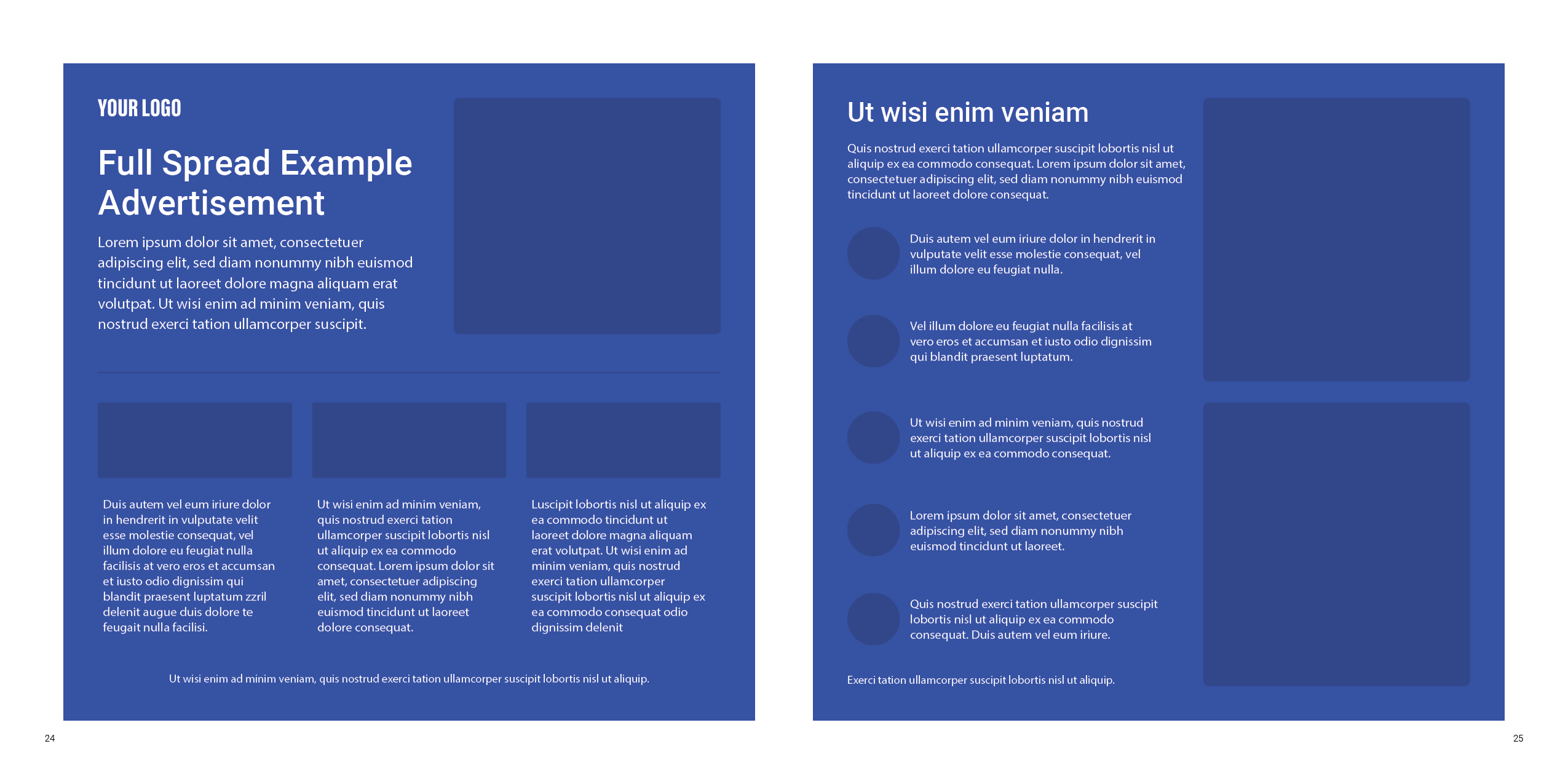 YOUR LOGO

Full Spread Example Advertisement

Lorem ipsum dolor sit amet, consectetuer adipiscing elit, sed diam nonummy nibh euismod tincidunt ut laoreet dolore magna aliquam erat volutpat. Ut wisi enim ad minim veniam, quis nostrud exerci tation ullamcorper suscipit.

Duis autem vel eum iriure dolor in hendrerit in vulputate velit esse molestie consequat, vel illum dolore eu feugiat nulla facilisis at vero eros et accumsan et iusto odio dignissim qui blandit praesent luptatum zzril delenit augue duis dolore te feugait nulla facilisi.

Ut wisi enim ad minim veniam, quis nostrud exerci tation ullamcorper suscipit lobortis nisl ut aliquip ex ea commodo consequat. Lorem ipsum dolor sit amet, consectetuer adipiscing elit, sed diam nonummy nibh euismod tincidunt ut laoreet dolore consequat.

Luscipit lobortis nisl ut aliquip ex ea commodo tincidunt ut laoreet dolore magna aliquam erat volutpat. Ut wisi enim ad minim veniam, quis nostrud exerci tation ullamcorper suscipit lobortis nisl ut aliquip ex ea commodo consequat odio dignissim delenit

Ut wisi enim ad minim veniam, quis nostrud exerci tation ullamcorper suscipit lobortis nisl ut aliquip.

24

Ut wisi enim veniam

Quis nostrud exerci tation ullamcorper suscipit lobortis nisl ut aliquip ex ea commodo consequat. Lorem ipsum dolor sit amet, consectetuer adipiscing elit, sed diam nonummy nibh euismod tincidunt ut laoreet dolore consequat.

Duis autem vel eum iriure dolor in hendrerit in vulputate velit esse molestie consequat, vel illum dolore eu feugiat nulla.

Vel illum dolore eu feugiat nulla facilisis at vero eros et accumsan et iusto odio dignissim qui blandit praesent luptatum.

Ut wisi enim ad minim veniam, quis nostrud exerci tation ullamcorper suscipit lobortis nisl ut aliquip ex ea commodo consequat.

Lorem ipsum dolor sit amet, consectetuer adipiscing elit, sed diam nonummy nibh euismod tincidunt ut laoreet.

Quis nostrud exerci tation ullamcorper suscipit lobortis nisl ut aliquip ex ea commodo consequat. Duis autem vel eum iriure.

Exerci tation ullamcorper suscipit lobortis nisl ut aliquip.

25